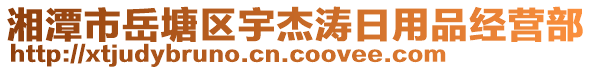 湘潭市岳塘区宇杰涛日用品经营部
http://xtjudybruno.cn.coovee.com